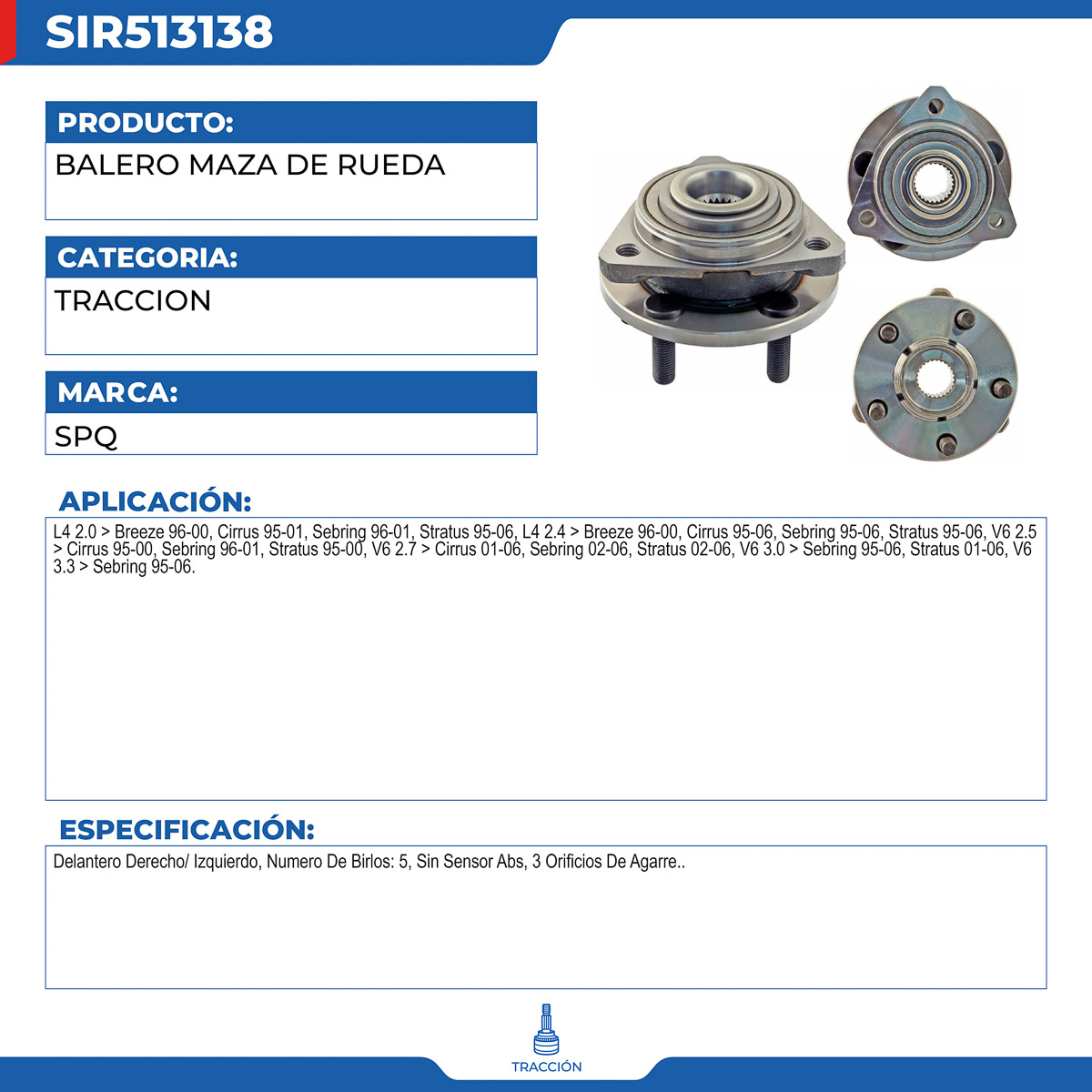 SIR513138

PRODUCTO:
BALERO MAZA DE RUEDA

CATEGORIA:
TRACCION

MARCA:
SPQ

APLICACIÓN:
L4 2.0 > Breeze 96-00, Cirrus 95-01, Sebring 96-01, Stratus 95-06, L4 2.4 > Breeze 96-00, Cirrus 95-06, Sebring 95-06, Stratus 95-06, V6 2.5 > Cirrus 95-00, Sebring 96-01, Stratus 95-00, V6 2.7 > Cirrus 01-06, Sebring 02-06, Stratus 02-06, V6 3.0 > Sebring 95-06, Stratus 01-06, V6 3.3 > Sebring 95-06.

ESPECIFICACIÓN:
Delantero Derecho/ Izquierdo, Numero De Birlos: 5, Sin Sensor Abs, 3 Orificios De Agarre..

TRACCIÓN